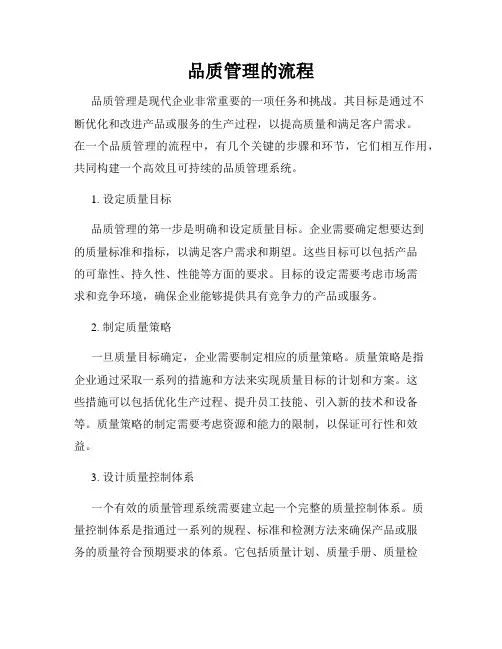 品质管理的流程

品质管理是现代企业非常重要的一项任务和挑战。其目标是通过不断优化和改进产品或服务的生产过程，以提高质量和满足客户需求。在一个品质管理的流程中，有几个关键的步骤和环节，它们相互作用，共同构建一个高效且可持续的品质管理系统。

1. 设定质量目标

品质管理的第一步是明确和设定质量目标。企业需要确定想要达到的质量标准和指标，以满足客户需求和期望。这些目标可以包括产品的可靠性、持久性、性能等方面的要求。目标的设定需要考虑市场需求和竞争环境，确保企业能够提供具有竞争力的产品或服务。

2. 制定质量策略

一旦质量目标确定，企业需要制定相应的质量策略。质量策略是指企业通过采取一系列的措施和方法来实现质量目标的计划和方案。这些措施可以包括优化生产过程、提升员工技能、引入新的技术和设备等。质量策略的制定需要考虑资源和能力的限制，以保证可行性和效益。

3. 设计质量控制体系

一个有效的质量管理系统需要建立起一个完整的质量控制体系。质量控制体系是指通过一系列的规程、标准和检测方法来确保产品或服务的质量符合预期要求的体系。它包括质量计划、质量手册、质量检